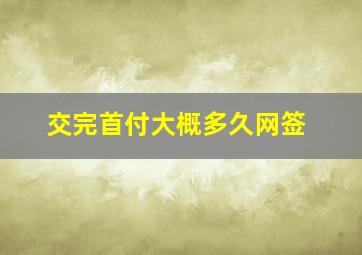 交完首付大概多久网签